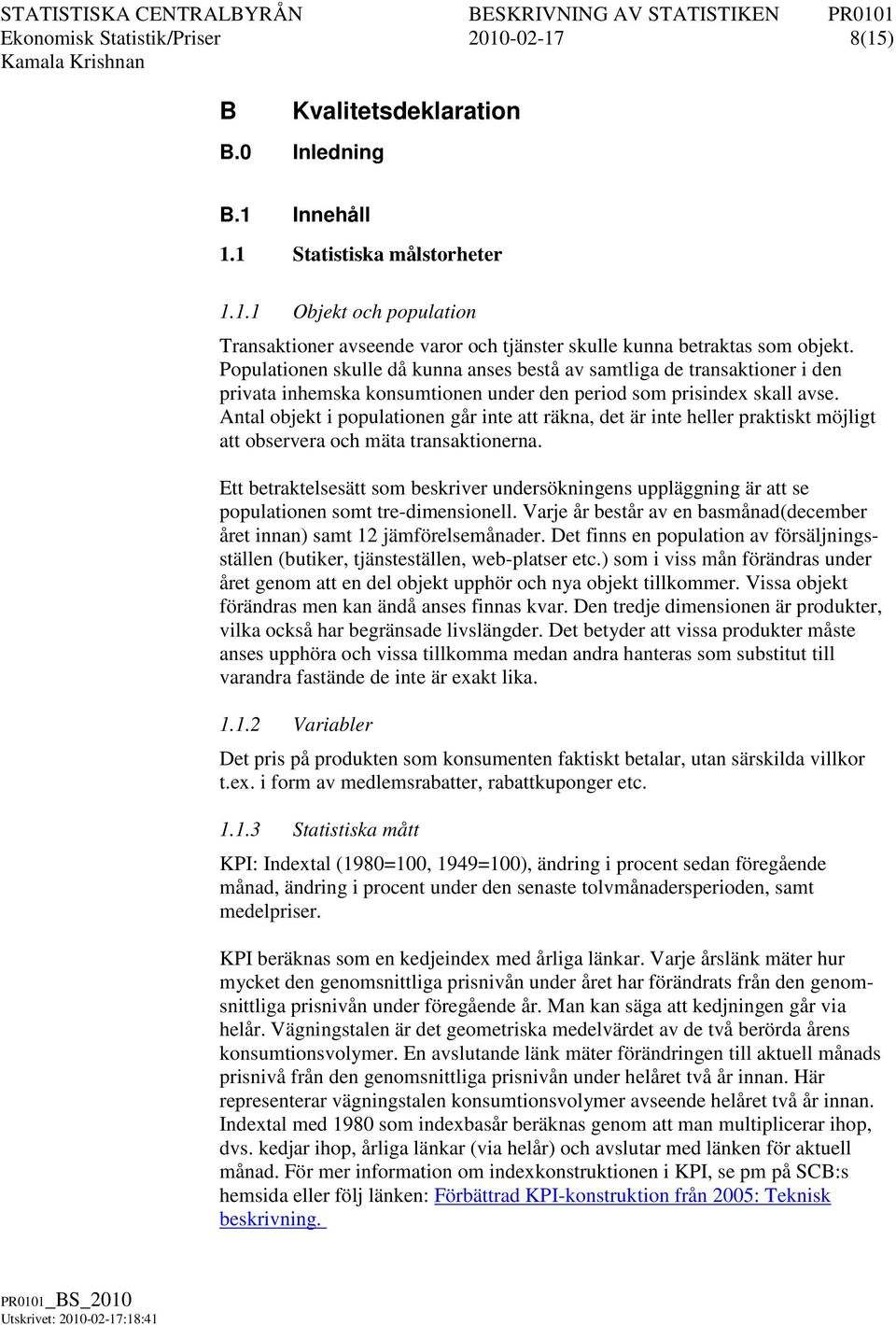 STATISTISKA CENTRALBYRÅN BESKRIVNING AV STATISTIKEN PR0101
Ekonomisk Statistik/Priser 2010-02-17 8(15)
Kamala Krishnan

B Kvalitetsdeklaration

B.0 Inledning

B.1 Innehåll

1.1 Statistiska målstorheter

1.1.1 Objekt och population

Transaktioner avseende varor och tjänster skulle kunna betraktas som objekt. Populationen skulle då kunna anses bestå av samtliga de transaktioner i den privata inhemska konsumtionen under den period som prisindex skall avse. Antal objekt i populationen går inte att räkna, det är inte heller praktiskt möjligt att observera och mäta transaktionerna.

Ett betraktelsesätt som beskriver undersökningens uppläggning är att se populationen somt tre-dimensionell. Varje år består av en basmånad(december året innan) samt 12 jämförelsemånader. Det finns en population av försäljningsställen (butiker, tjänsteställen, web-platser etc.) som i viss mån förändras under året genom att en del objekt upphör och nya objekt tillkommer. Vissa objekt förändras men kan ändå anses finnas kvar. Den tredje dimensionen är produkter, vilka också har begränsade livslängder. Det betyder att vissa produkter måste anses upphöra och vissa tillkomma medan andra hanteras som substitut till varandra fastände de inte är exakt lika.

1.1.2 Variabler

Det pris på produkten som konsumenten faktiskt betalar, utan särskilda villkor t.ex. i form av medlemsrabatter, rabattkuponger etc.

1.1.3 Statistiska mått

KPI: Indextal (1980=100, 1949=100), ändring i procent sedan föregående månad, ändring i procent under den senaste tolvmånadersperioden, samt medelpriser.

KPI beräknas som en kedjeindex med årliga länkar. Varje årslänk mäter hur mycket den genomsnittliga prisnivån under året har förändrats från den genomsnittliga prisnivån under föregående år. Man kan säga att kedjningen går via helår. Vägningstalen är det geometriska medelvärdet av de två berörda årens konsumtionsvolymer. En avslutande länk mäter förändringen till aktuell månads prisnivå från den genomsnittliga prisnivån under helåret två år innan. Här representerar vägningstalen konsumtionsvolymer avseende helåret två år innan. Indextal med 1980 som indexbasår beräknas genom att man multiplicerar ihop, dvs. kedjar ihop, årliga länkar (via helår) och avslutar med länken för aktuell månad. För mer information om indexkonstruktionen i KPI, se pm på SCB:s hemsida eller följ länken: Förbättrad KPI-konstruktion från 2005: Teknisk beskrivning.

PR0101_BS_2010
Utskrivet: 2010-02-17:18:41